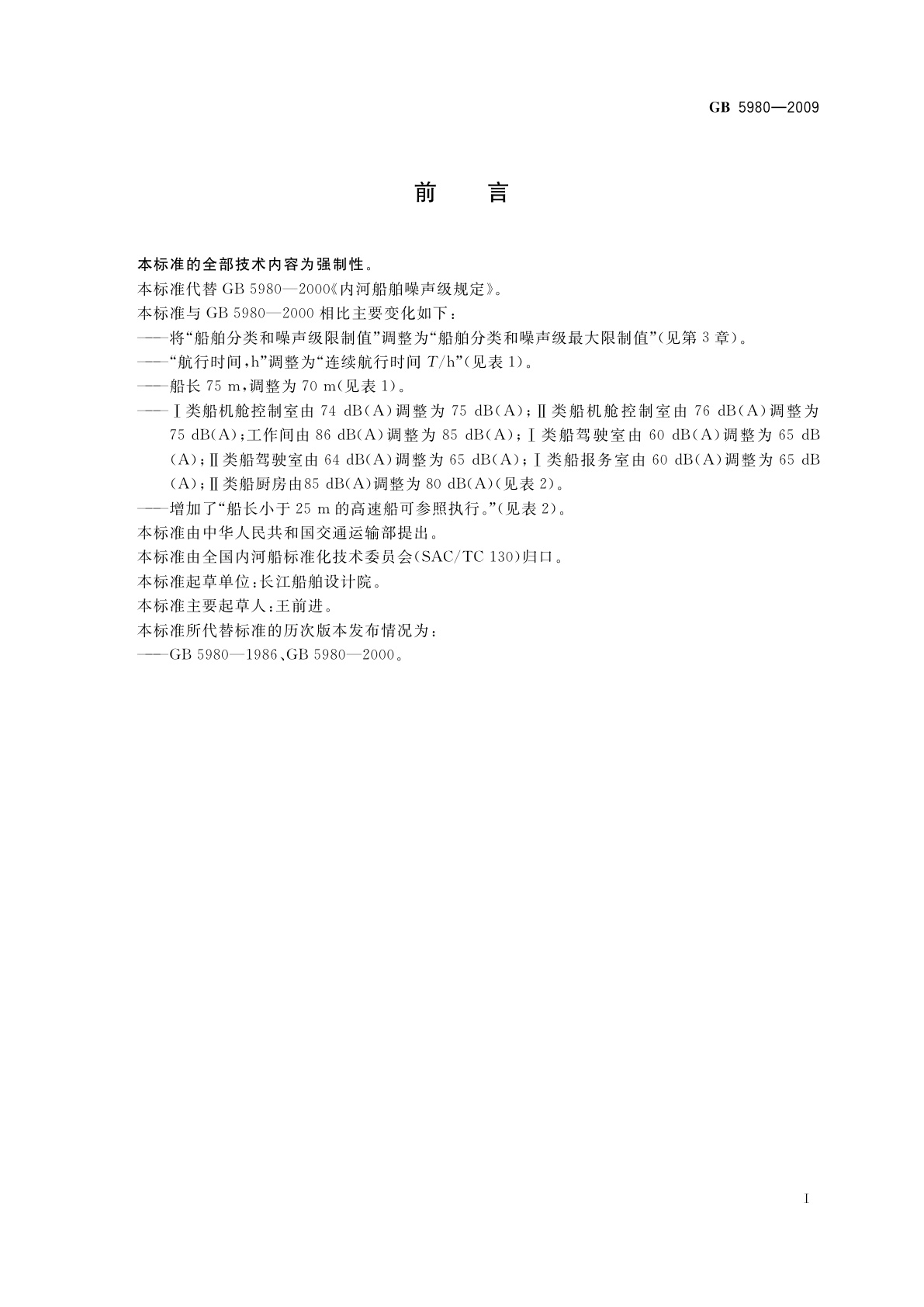 GB 5980—2009

前　言

本标准的全部技术内容为强制性。

本标准代替 GB 5980—2000《内河船舶噪声级规定》。

本标准与 GB 5980—2000 相比主要变化如下：

——将“船舶分类和噪声级限制值”调整为“船舶分类和噪声级最大限制值”(见第 3 章)。

——“航行时间，h”调整为“连续航行时间 $T$/h”(见表 1)。

——船长 75 m，调整为 70 m(见表 1)。

——Ⅰ类船机舱控制室由 74 dB(A)调整为 75 dB(A)；Ⅱ类船机舱控制室由 76 dB(A)调整为 75 dB(A)；工作间由 86 dB(A)调整为 85 dB(A)；Ⅰ类船驾驶室由 60 dB(A)调整为 65 dB(A)；Ⅱ类船驾驶室由 64 dB(A)调整为 65 dB(A)；Ⅰ类船报务室由 60 dB(A)调整为 65 dB(A)；Ⅱ类船厨房由85 dB(A)调整为 80 dB(A)(见表 2)。

——增加了“船长小于 25 m 的高速船可参照执行。”(见表 2)。

本标准由中华人民共和国交通运输部提出。

本标准由全国内河船标准化技术委员会(SAC/TC 130)归口。

本标准起草单位：长江船舶设计院。

本标准主要起草人：王前进。

本标准所代替标准的历次版本发布情况为：

——GB 5980—1986、GB 5980—2000。

Ⅰ